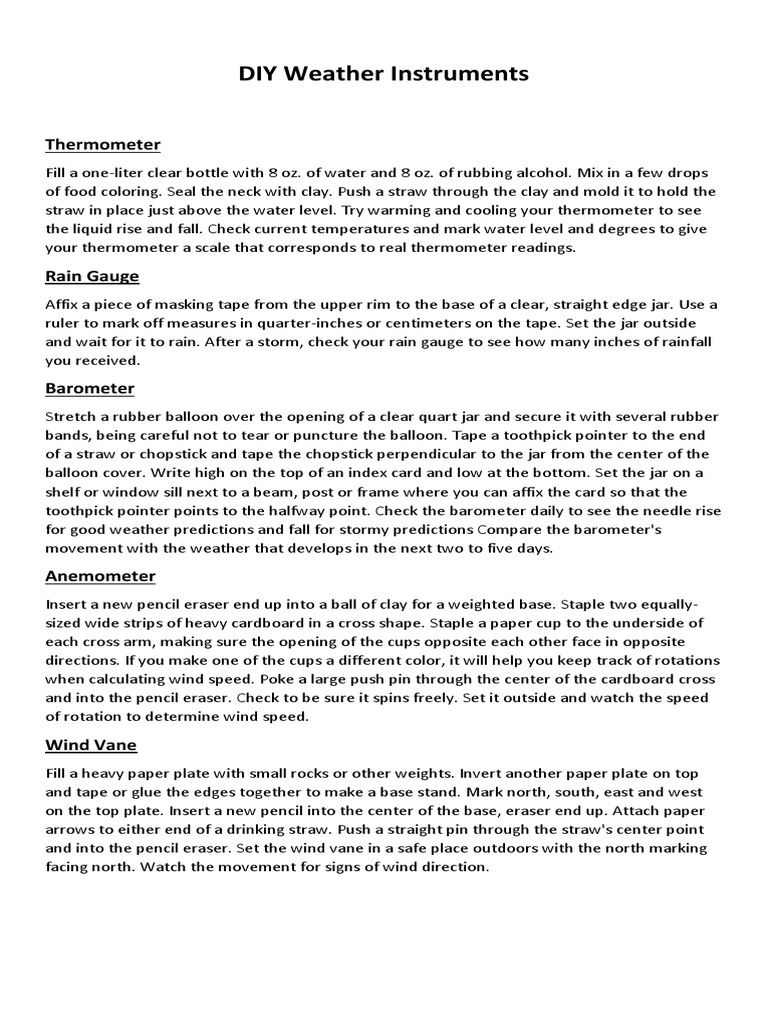 DIY Weather Instruments

Thermometer

Fill a one-liter clear bottle with 8 oz. of water and 8 oz. of rubbing alcohol. Mix in a few drops of food coloring. Seal the neck with clay. Push a straw through the clay and mold it to hold the straw in place just above the water level. Try warming and cooling your thermometer to see the liquid rise and fall. Check current temperatures and mark water level and degrees to give your thermometer a scale that corresponds to real thermometer readings.

Rain Gauge

Affix a piece of masking tape from the upper rim to the base of a clear, straight edge jar. Use a ruler to mark off measures in quarter-inches or centimeters on the tape. Set the jar outside and wait for it to rain. After a storm, check your rain gauge to see how many inches of rainfall you received.

Barometer

Stretch a rubber balloon over the opening of a clear quart jar and secure it with several rubber bands, being careful not to tear or puncture the balloon. Tape a toothpick pointer to the end of a straw or chopstick and tape the chopstick perpendicular to the jar from the center of the balloon cover. Write high on the top of an index card and low at the bottom. Set the jar on a shelf or window sill next to a beam, post or frame where you can affix the card so that the toothpick pointer points to the halfway point. Check the barometer daily to see the needle rise for good weather predictions and fall for stormy predictions Compare the barometer's movement with the weather that develops in the next two to five days.

Anemometer

Insert a new pencil eraser end up into a ball of clay for a weighted base. Staple two equally-sized wide strips of heavy cardboard in a cross shape. Staple a paper cup to the underside of each cross arm, making sure the opening of the cups opposite each other face in opposite directions. If you make one of the cups a different color, it will help you keep track of rotations when calculating wind speed. Poke a large push pin through the center of the cardboard cross and into the pencil eraser. Check to be sure it spins freely. Set it outside and watch the speed of rotation to determine wind speed.

Wind Vane

Fill a heavy paper plate with small rocks or other weights. Invert another paper plate on top and tape or glue the edges together to make a base stand. Mark north, south, east and west on the top plate. Insert a new pencil into the center of the base, eraser end up. Attach paper arrows to either end of a drinking straw. Push a straight pin through the straw's center point and into the pencil eraser. Set the wind vane in a safe place outdoors with the north marking facing north. Watch the movement for signs of wind direction.